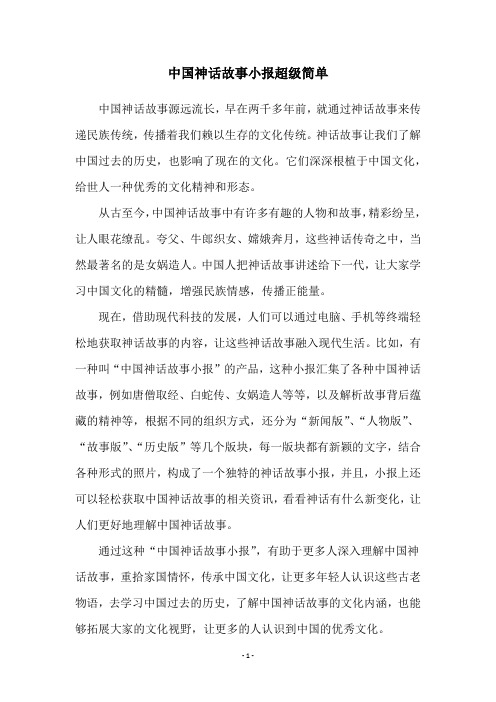 中国神话故事小报超级简单

中国神话故事源远流长，早在两千多年前，就通过神话故事来传递民族传统，传播着我们赖以生存的文化传统。神话故事让我们了解中国过去的历史，也影响了现在的文化。它们深深根植于中国文化，给世人一种优秀的文化精神和形态。

从古至今，中国神话故事中有许多有趣的人物和故事，精彩纷呈，让人眼花缭乱。夸父、牛郎织女、嫦娥奔月，这些神话传奇之中，当然最著名的是女娲造人。中国人把神话故事讲述给下一代，让大家学习中国文化的精髓，增强民族情感，传播正能量。

现在，借助现代科技的发展，人们可以通过电脑、手机等终端轻松地获取神话故事的内容，让这些神话故事融入现代生活。比如，有一种叫“中国神话故事小报”的产品，这种小报汇集了各种中国神话故事，例如唐僧取经、白蛇传、女娲造人等等，以及解析故事背后蕴藏的精神等，根据不同的组织方式，还分为“新闻版”、“人物版”、“故事版”、“历史版”等几个版块，每一版块都有新颖的文字，结合各种形式的照片，构成了一个独特的神话故事小报，并且，小报上还可以轻松获取中国神话故事的相关资讯，看看神话有什么新变化，让人们更好地理解中国神话故事。

通过这种“中国神话故事小报”，有助于更多人深入理解中国神话故事，重拾家国情怀，传承中国文化，让更多年轻人认识这些古老物语，去学习中国过去的历史，了解中国神话故事的文化内涵，也能够拓展大家的文化视野，让更多的人认识到中国的优秀文化。

- 1 -